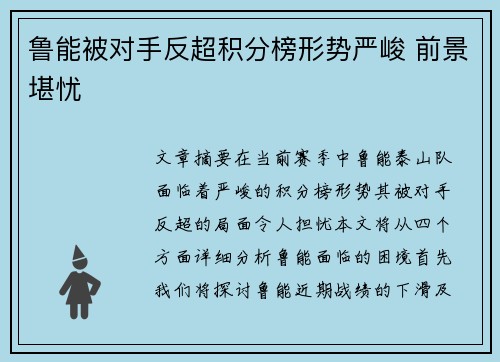 鲁能被对手反超积分榜形势严峻 前景堪忧

文章摘要在当前赛季中鲁能泰山队面临着严峻的积分榜形势其被对手反超的局面令人担忧本文将从四个方面详细分析鲁能面临的困境首先我们将探讨鲁能近期战绩的下滑及